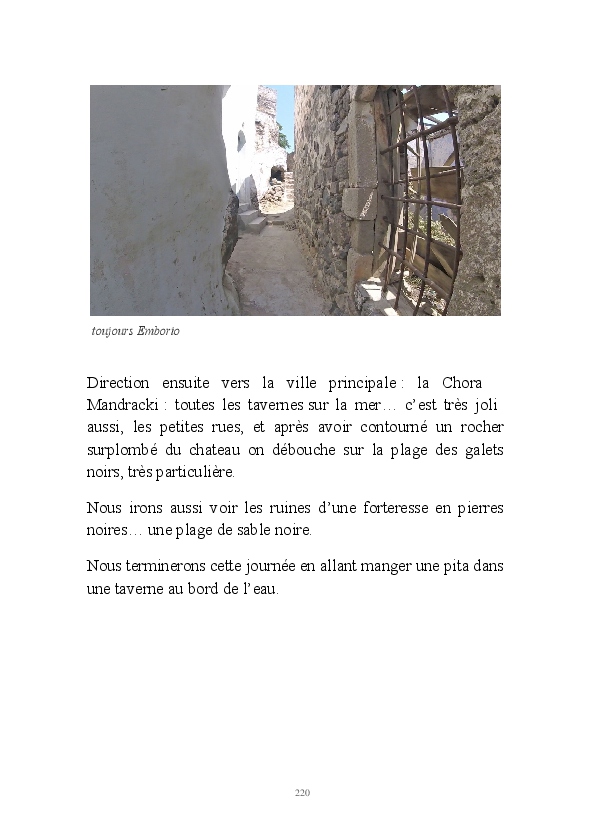 toujours Emborio

Direction ensuite vers la ville principale : la Chora Mandracki : toutes les tavernes sur la mer… c'est très joli aussi, les petites rues, et après avoir contourné un rocher surplombé du chateau on débouche sur la plage des galets noirs, très particulière.

Nous irons aussi voir les ruines d'une forteresse en pierres noires… une plage de sable noire.

Nous terminerons cette journée en allant manger une pita dans une taverne au bord de l'eau.

220